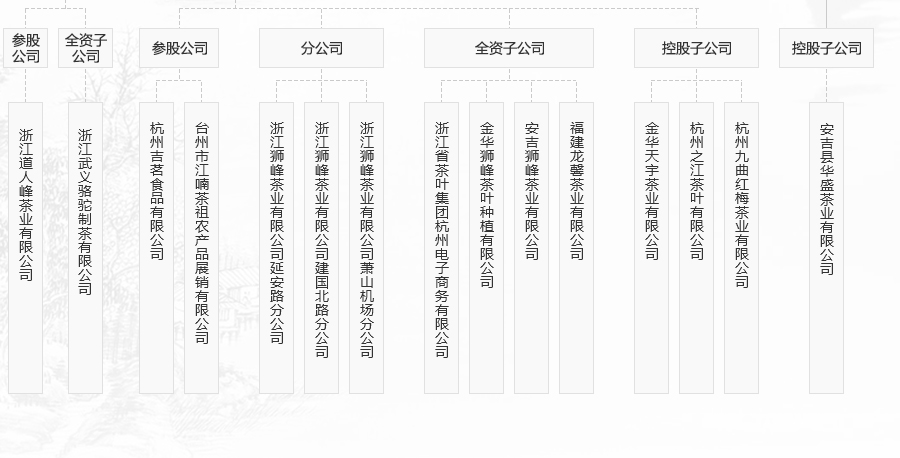 参股公司

全资子公司

参股公司

分公司

全资子公司

控股子公司

控股子公司

浙江道人峰茶业有限公司

浙江武义骆驼制茶有限公司

杭州吉茗食品有限公司

台州市江喃茶祖农产品展销有限公司

浙江狮峰茶业有限公司延安路分公司

浙江狮峰茶业有限公司建国北路分公司

浙江狮峰茶业有限公司萧山机场分公司

浙江省茶叶集团杭州电子商务有限公司

金华狮峰茶叶种植有限公司

安吉狮峰茶业有限公司

福建龙馨茶业有限公司

金华天宇茶业有限公司

杭州之江茶叶有限公司

杭州九曲红梅茶业有限公司

安吉县华盛茶业有限公司